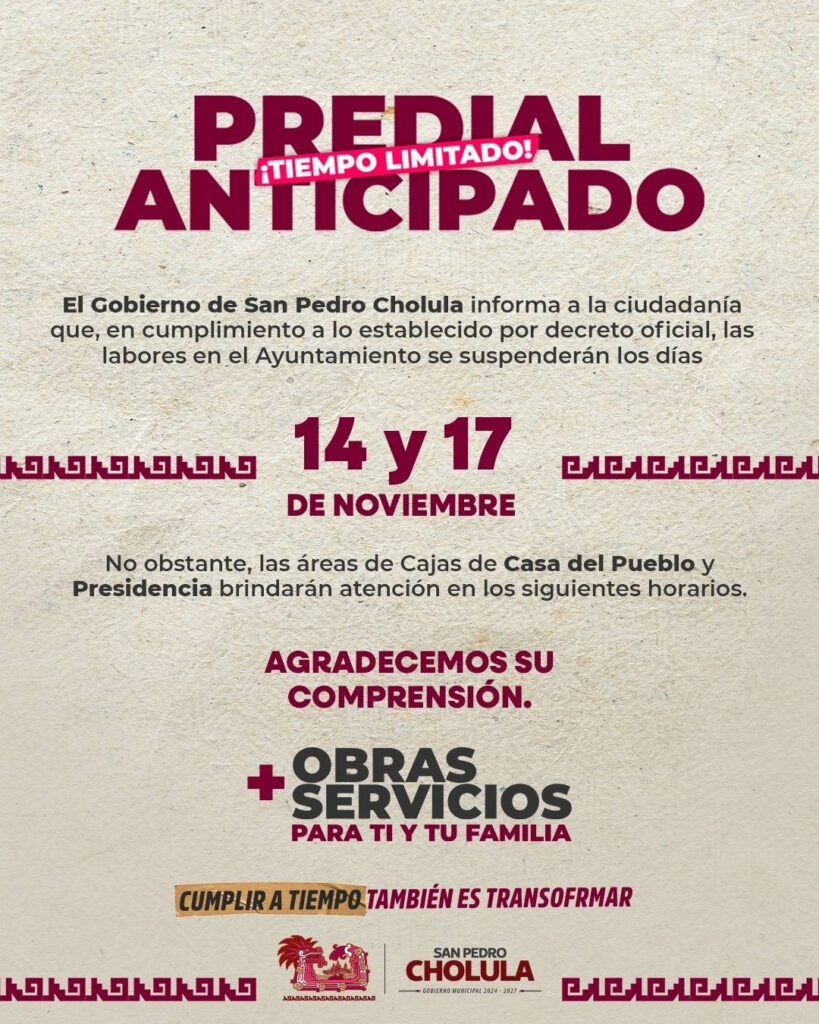 PREDIAL
¡TIEMPO LIMITADO!
ANTICIPADO

El Gobierno de San Pedro Cholula informa a la ciudadanía que, en cumplimiento a lo establecido por decreto oficial, las labores en el Ayuntamiento se suspenderán los días

14 y 17
DE NOVIEMBRE

No obstante, las áreas de Cajas de Casa del Pueblo y Presidencia brindarán atención en los siguientes horarios.

AGRADECEMOS SU COMPRENSIÓN.

+ OBRAS
SERVICIOS
PARA TI Y TU FAMILIA

CUMPLIR A TIEMPO TAMBIÉN ES TRANSOFRMAR

SAN PEDRO
CHOLULA
GOBIERNO MUNICIPAL 2024 - 2027